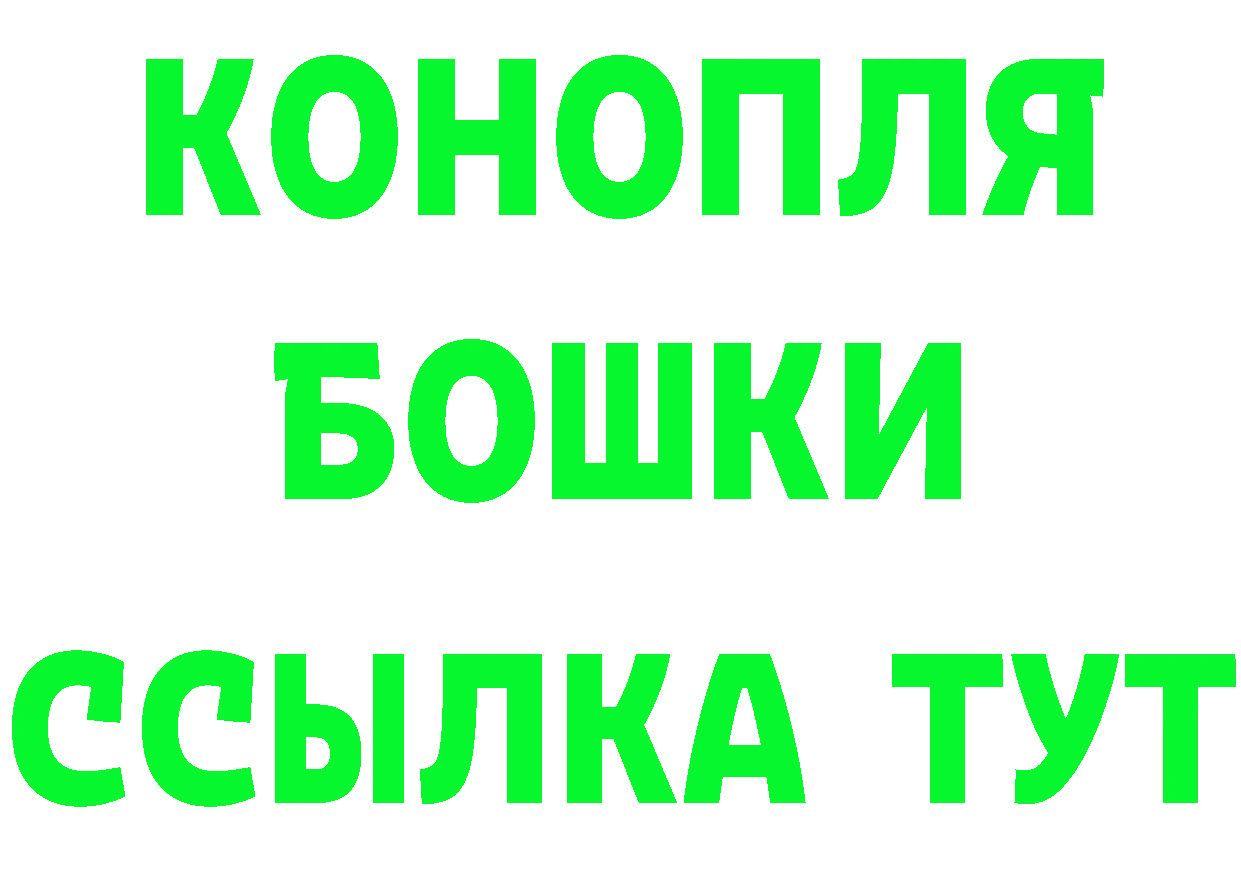 КОНОПЛЯ
БОШКИ
ССЫЛКА ТУТ